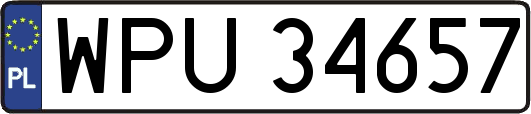 PL
WPU 34657